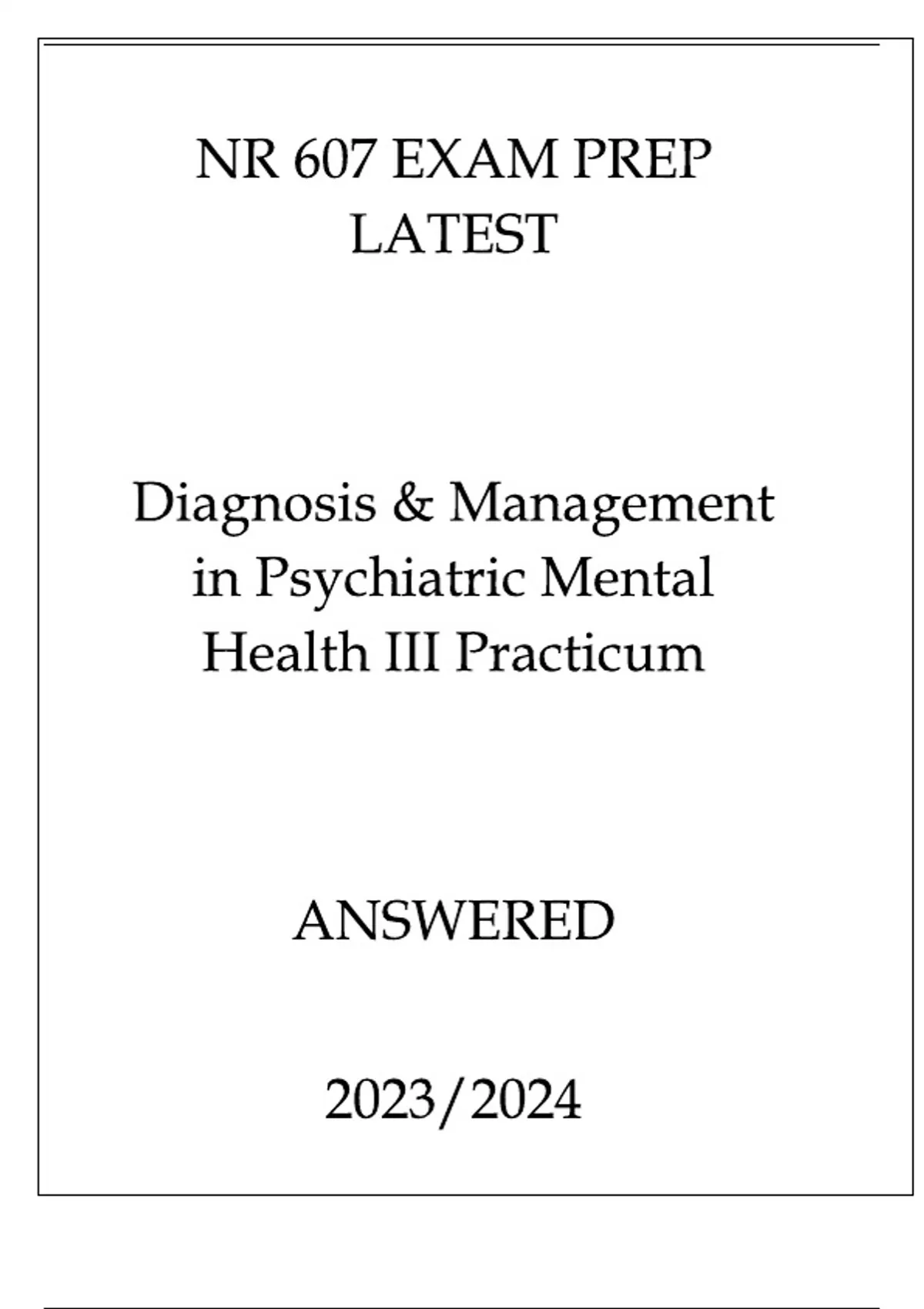 NR 607 EXAM PREP
LATEST

Diagnosis & Management in Psychiatric Mental Health III Practicum

ANSWERED

2023/2024